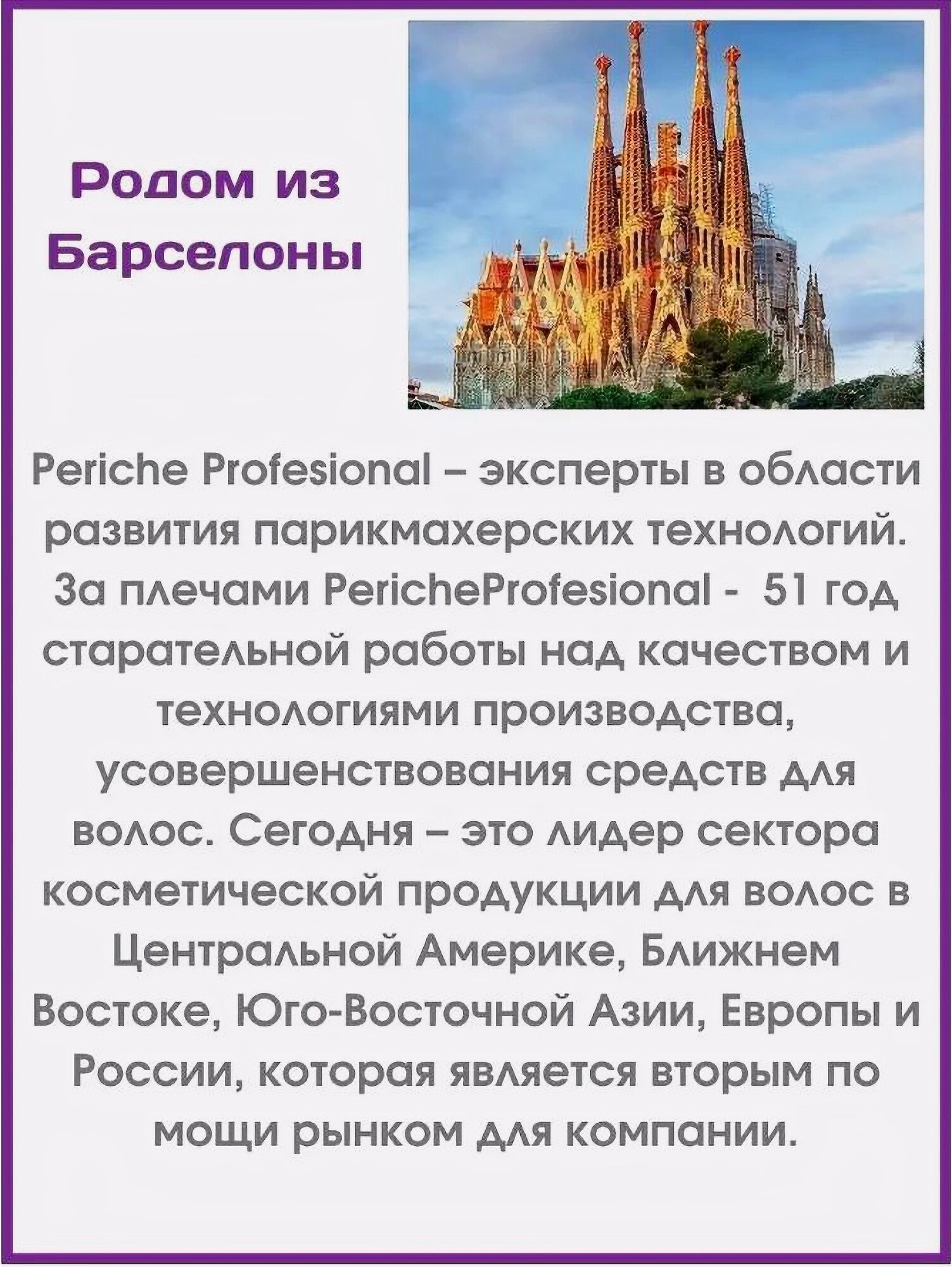 Родом из Барселоны

Periche Profesional – эксперты в области развития парикмахерских технологий. За плечами PericheProfesional - 51 год старательной работы над качеством и технологиями производства, усовершенствования средств для волос. Сегодня – это лидер сектора косметической продукции для волос в Центральной Америке, Ближнем Востоке, Юго-Восточной Азии, Европы и России, которая является вторым по мощи рынком для компании.